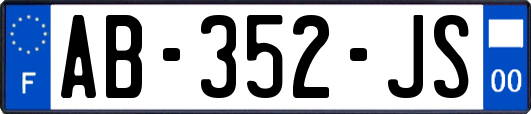 F

AB-352-JS

00